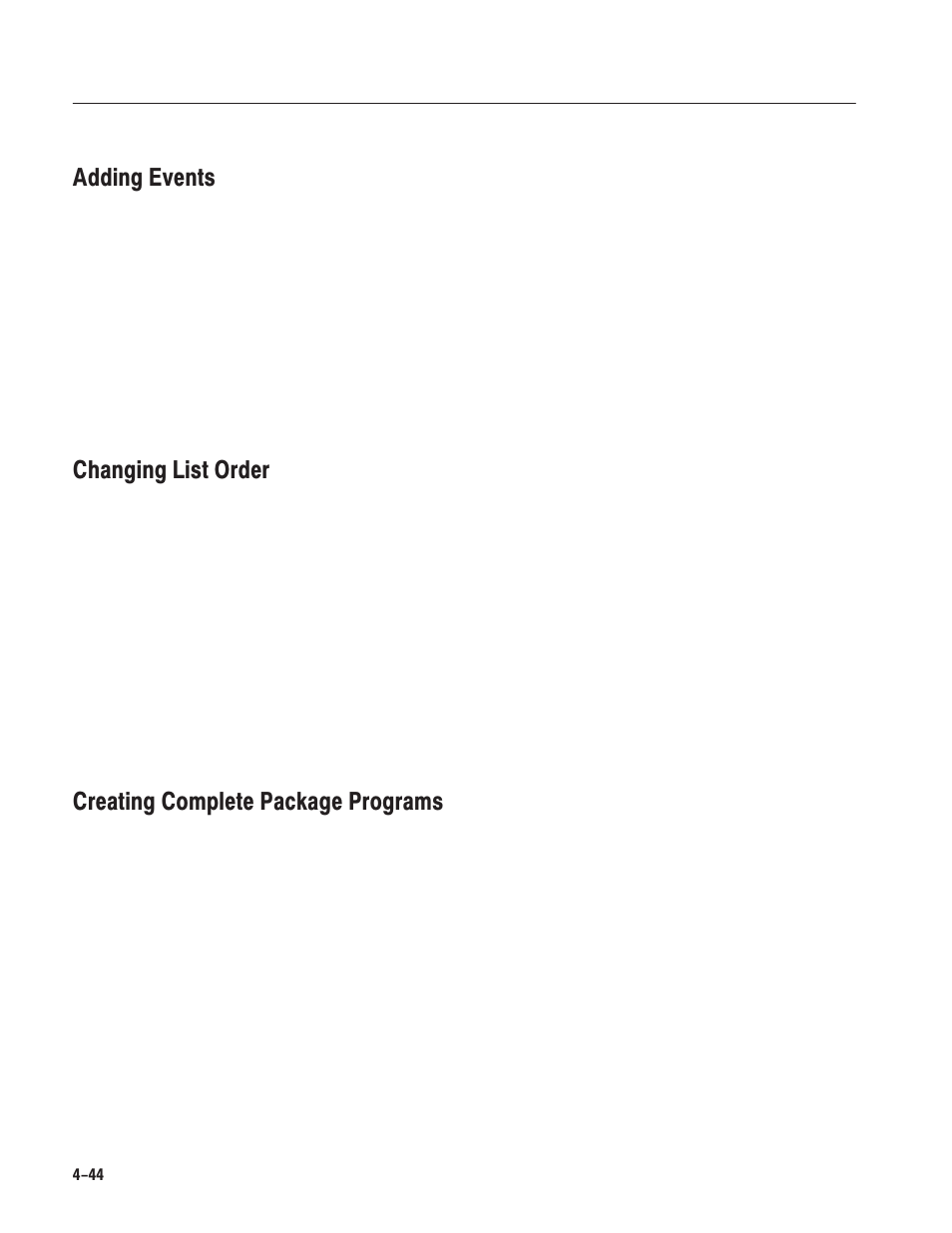 Adding Events

Changing List Order

Creating Complete Package Programs

4–44